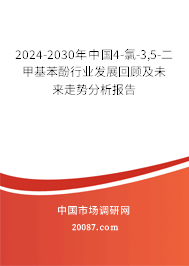 2024-2030年中国4-氯-3,5-二甲基苯酚行业发展回顾及未来走势分析报告

中国市场调研网

20087.com